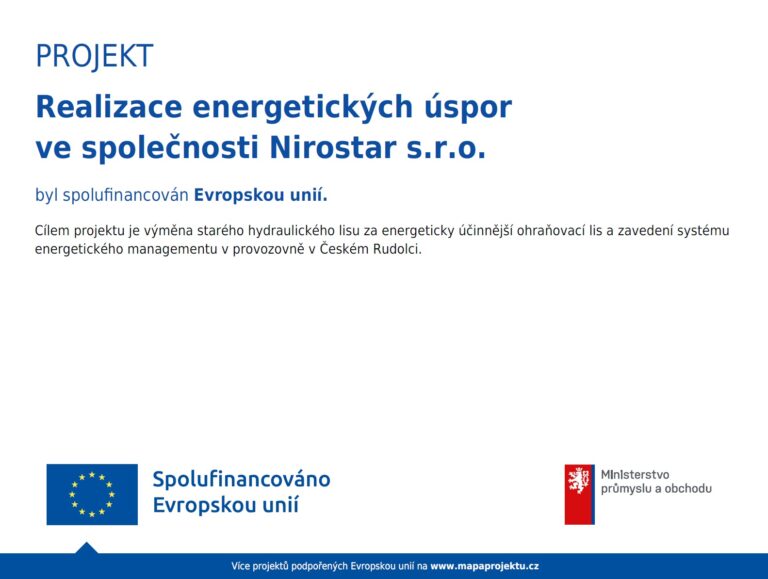 PROJEKT

Realizace energetických úspor ve společnosti Nirostar s.r.o.

byl spolufinancován Evropskou unií.

Cílem projektu je výměna starého hydraulického lisu za energeticky účinnější ohraňovací lis a zavedení systému energetického managementu v provozovně v Českém Rudolci.

Spolufinancováno Evropskou unií

Ministerstvo průmyslu a obchodu

Více projektů podpořených Evropskou unií na www.mapaprojektu.cz